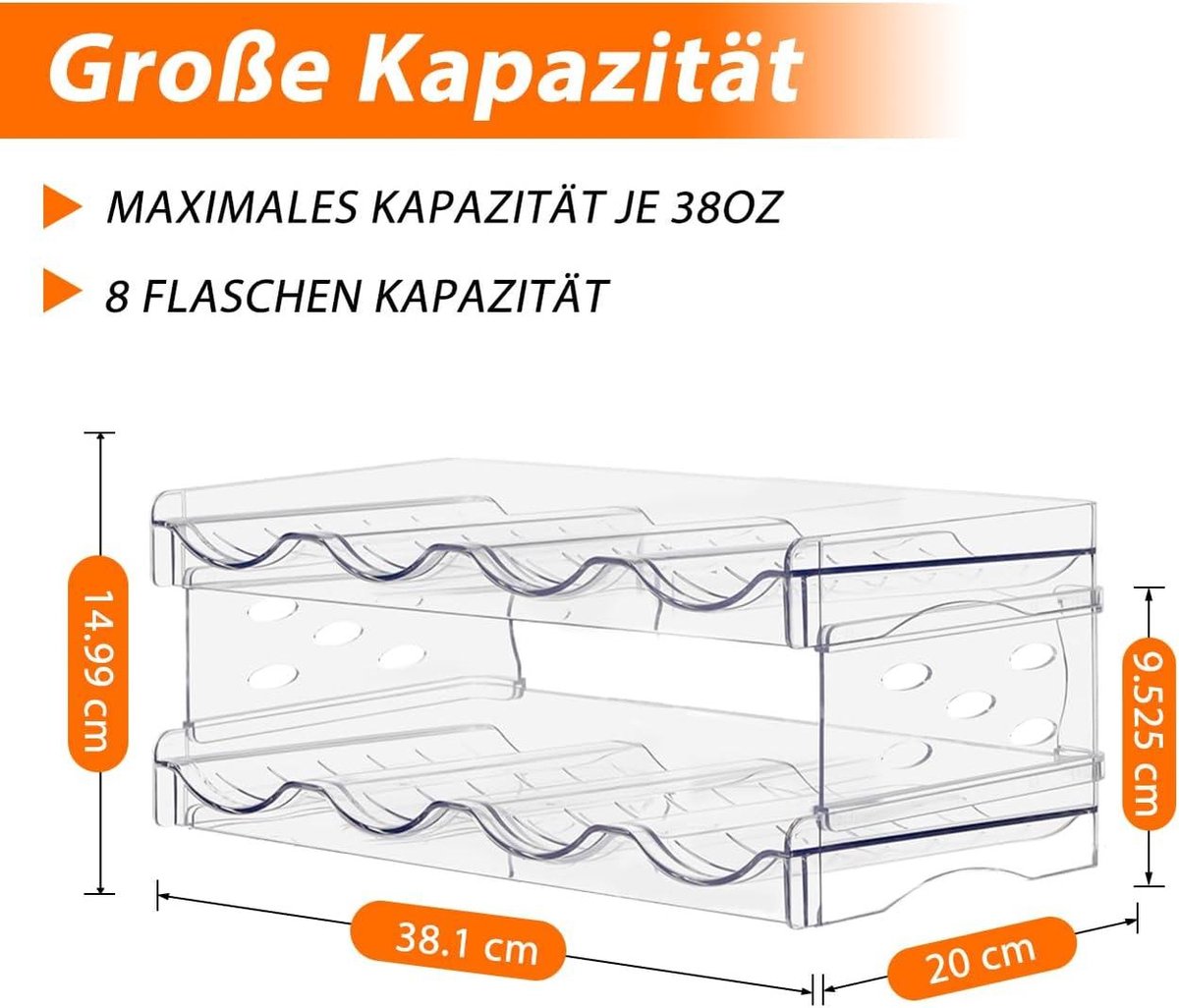 Große Kapazität

MAXIMALES KAPAZITÄT JE 38OZ

8 FLASCHEN KAPAZITÄT

14.99 cm

9.525 cm

38.1 cm

20 cm